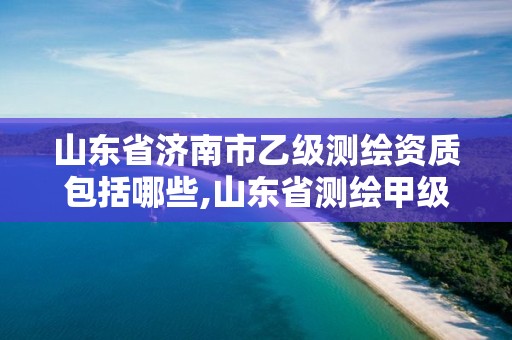 山东省济南市乙级测绘资质包括哪些,山东省测绘甲级